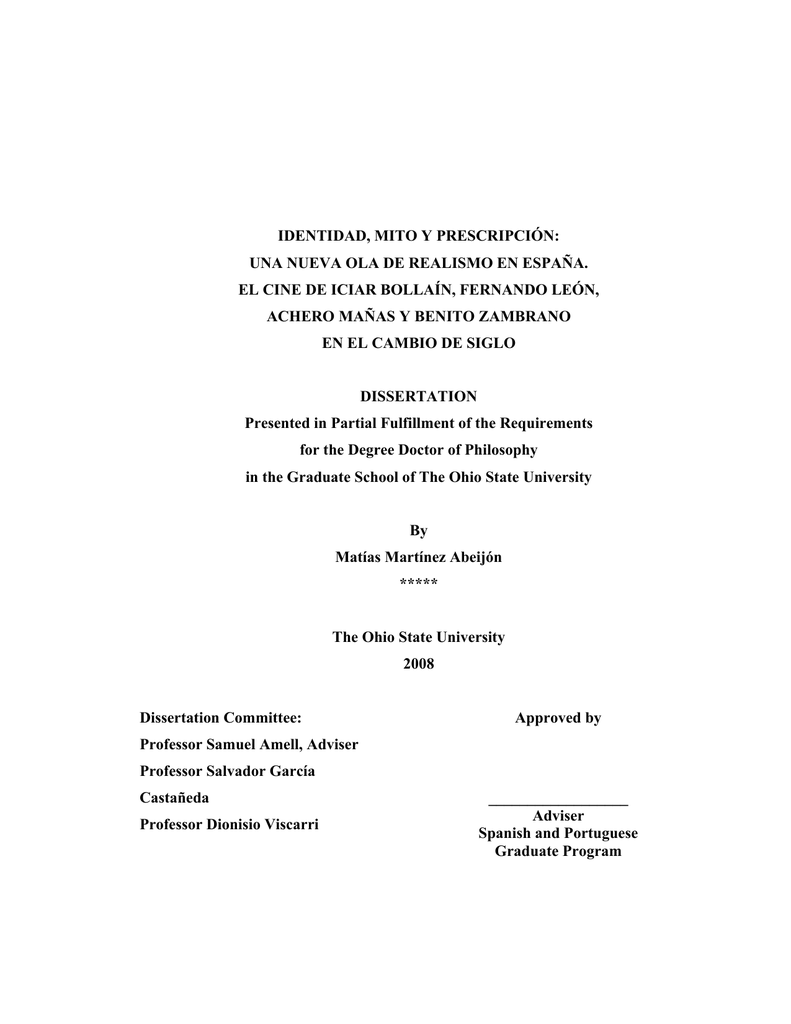 IDENTIDAD, MITO Y PRESCRIPCIÓN:
UNA NUEVA OLA DE REALISMO EN ESPAÑA.
EL CINE DE ICIAR BOLLAÍN, FERNANDO LEÓN,
ACHERO MAÑAS Y BENITO ZAMBRANO
EN EL CAMBIO DE SIGLO

DISSERTATION
Presented in Partial Fulfillment of the Requirements
for the Degree Doctor of Philosophy
in the Graduate School of The Ohio State University

By
Matías Martínez Abeijón
*****

The Ohio State University
2008

Dissertation Committee:
Professor Samuel Amell, Adviser
Professor Salvador García Castañeda
Professor Dionisio Viscarri

Approved by

Adviser
Spanish and Portuguese
Graduate Program